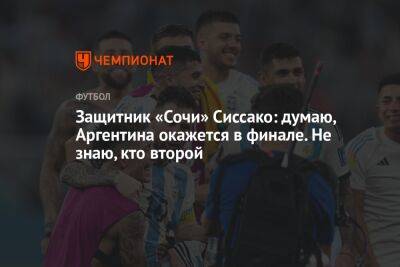 ЧЕМПИОНАТ

ФУТБОЛ

Защитник «Сочи» Сиссако: думаю, Аргентина окажется в финале. Не знаю, кто второй